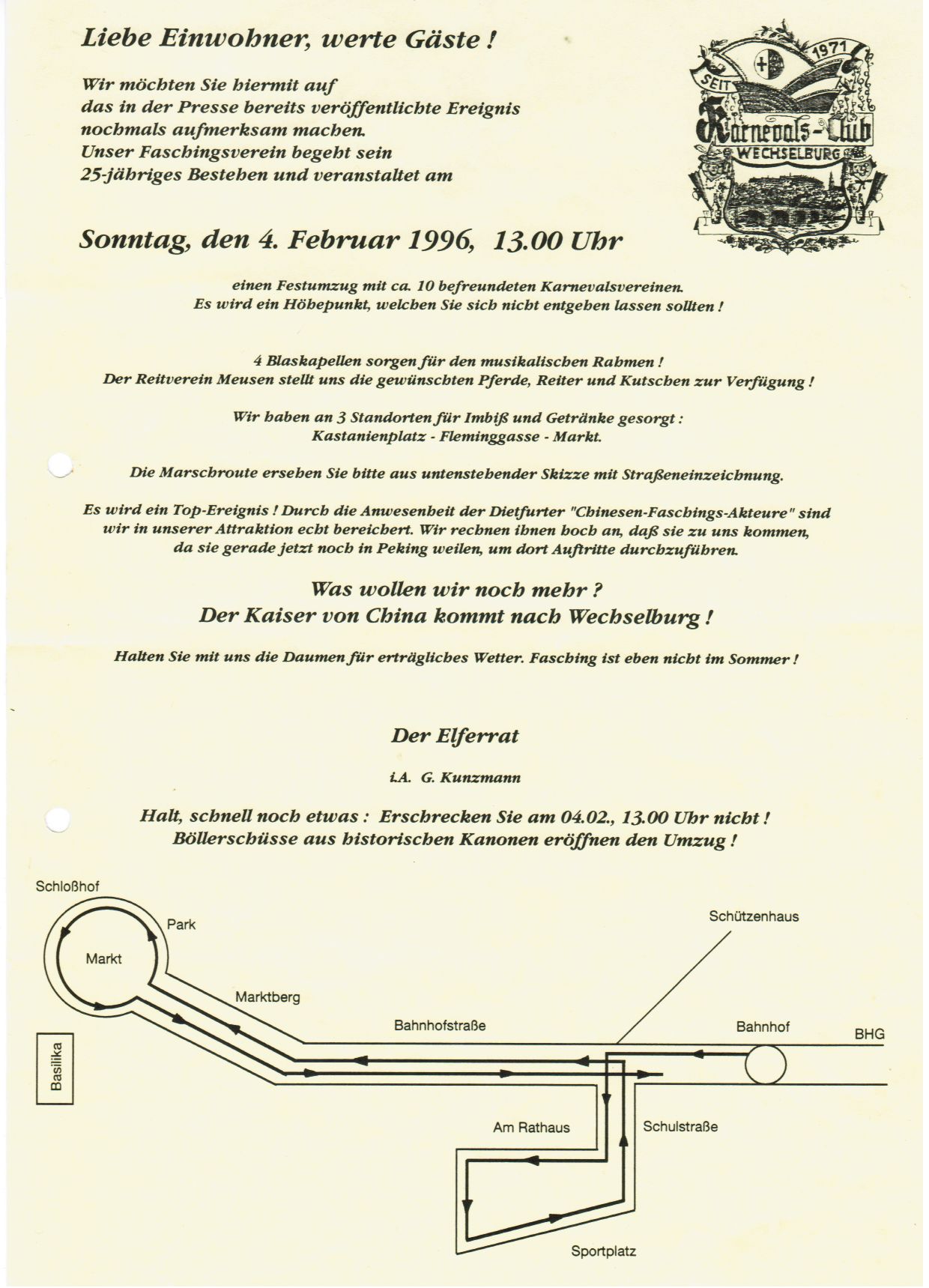 Liebe Einwohner, werte Gäste !

Wir möchten Sie hiermit auf das in der Presse bereits veröffentlichte Ereignis nochmals aufmerksam machen. Unser Faschingsverein begeht sein 25-jähriges Bestehen und veranstaltet am

SEIT 1971 Karnevals-Club WECHSELBURG

Sonntag, den 4. Februar 1996, 13.00 Uhr

einen Festumzug mit ca. 10 befreundeten Karnevalsvereinen. Es wird ein Höhepunkt, welchen Sie sich nicht entgehen lassen sollten !

4 Blaskapellen sorgen für den musikalischen Rahmen ! Der Reitverein Meusen stellt uns die gewünschten Pferde, Reiter und Kutschen zur Verfügung !

Wir haben an 3 Standorten für Imbiß und Getränke gesorgt : Kastanienplatz - Fleminggasse - Markt.

Die Marschroute ersehen Sie bitte aus untenstehender Skizze mit Straßeneinzeichnung.

Es wird ein Top-Ereignis ! Durch die Anwesenheit der Dietfurter "Chinesen-Faschings-Akteure" sind wir in unserer Attraktion echt bereichert. Wir rechnen ihnen hoch an, daß sie zu uns kommen, da sie gerade jetzt noch in Peking weilen, um dort Auftritte durchzuführen.

Was wollen wir noch mehr ?
Der Kaiser von China kommt nach Wechselburg !

Halten Sie mit uns die Daumen für erträgliches Wetter. Fasching ist eben nicht im Sommer !

Der Elferrat

i.A. G. Kunzmann

Halt, schnell noch etwas : Erschrecken Sie am 04.02., 13.00 Uhr nicht ! Böllerschüsse aus historischen Kanonen eröffnen den Umzug !

Schloßhof
Park
Markt
Marktberg
Basilika
Bahnhofstraße
Schützenhaus
Bahnhof
BHG
Am Rathaus
Schulstraße
Sportplatz